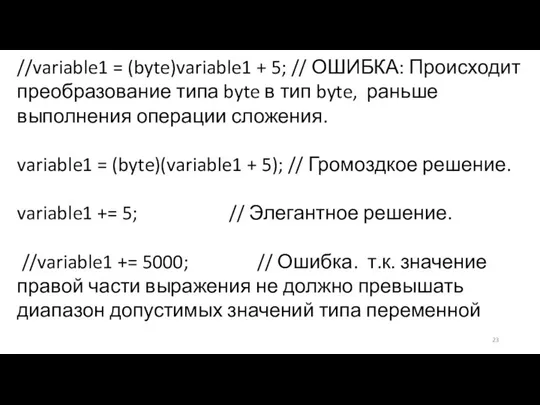 //variable1 = (byte)variable1 + 5; // ОШИБКА: Происходит преобразование типа byte в тип byte, раньше выполнения операции сложения.

variable1 = (byte)(variable1 + 5); // Громоздкое решение.

variable1 += 5; // Элегантное решение.

//variable1 += 5000; // Ошибка. т.к. значение правой части выражения не должно превышать диапазон допустимых значений типа переменной

23